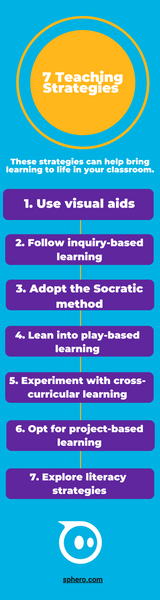 7 Teaching Strategies

These strategies can help bring learning to life in your classroom.

1. Use visual aids

2. Follow inquiry-based learning

3. Adopt the Socratic method

4. Lean into play-based learning

5. Experiment with cross-curricular learning

6. Opt for project-based learning

7. Explore literacy strategies

sphero.com